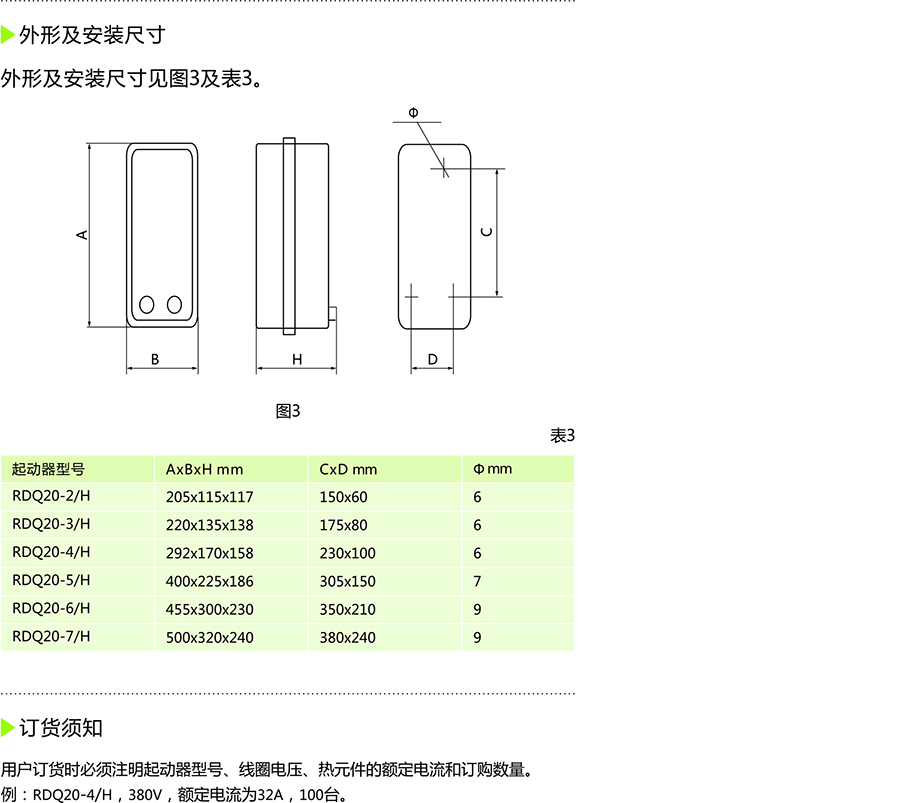 外形及安装尺寸

外形及安装尺寸见图3及表3。

Φ

A

C

B

H

D

图3

表3

| 起动器型号 | AxBxH mm | CxD mm | Φ mm |
|---|---|---|---|
| RDQ20-2/H | 205x115x117 | 150x60 | 6 |
| RDQ20-3/H | 220x135x138 | 175x80 | 6 |
| RDQ20-4/H | 292x170x158 | 230x100 | 6 |
| RDQ20-5/H | 400x225x186 | 305x150 | 7 |
| RDQ20-6/H | 455x300x230 | 350x210 | 9 |
| RDQ20-7/H | 500x320x240 | 380x240 | 9 |

订货须知

用户订货时必须注明起动器型号、线圈电压、热元件的额定电流和订购数量。

例：RDQ20-4/H，380V，额定电流为32A，100台。